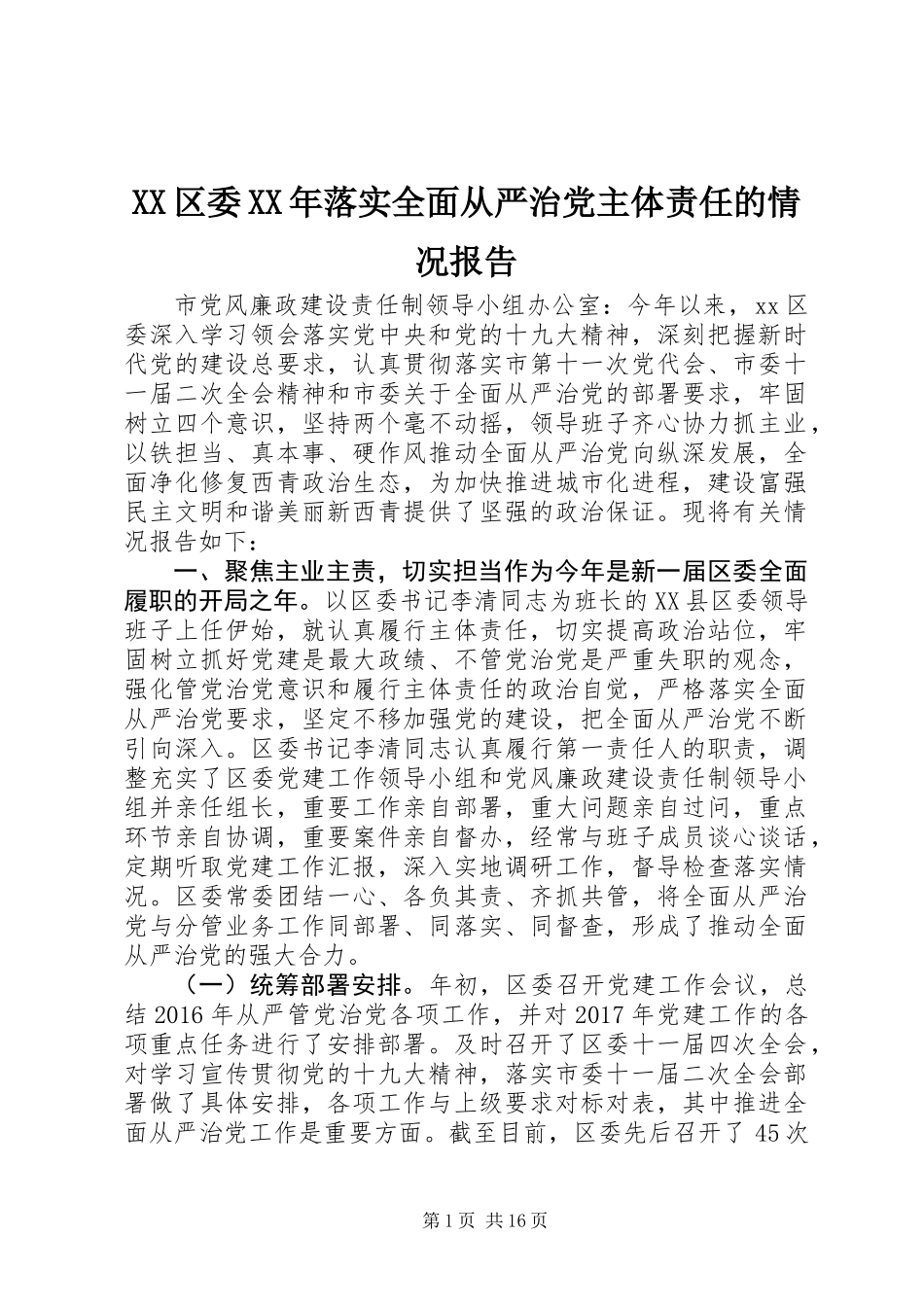 XX 区委 XX 年落实全面从严治党主体责任的情况报告

市党风廉政建设责任制领导小组办公室：今年以来，xx 区委深入学习领会落实党中央和党的十九大精神，深刻把握新时代党的建设总要求，认真贯彻落实市第十一次党代会、市委十一届二次全会精神和市委关于全面从严治党的部署要求，牢固树立四个意识，坚持两个毫不动摇，领导班子齐心协力抓主业，以铁担当、真本事、硬作风推动全面从严治党向纵深发展，全面净化修复西青政治生态，为加快推进城市化进程，建设富强民主文明和谐美丽新西青提供了坚强的政治保证。现将有关情况报告如下：

一、聚焦主业主责，切实担当作为今年是新一届区委全面履职的开局之年。以区委书记李清同志为班长的 XX 县区委领导班子上任伊始，就认真履行主体责任，切实提高政治站位，牢固树立抓好党建是最大政绩、不管党治党是严重失职的观念，强化管党治党意识和履行主体责任的政治自觉，严格落实全面从严治党要求，坚定不移加强党的建设，把全面从严治党不断引向深入。区委书记李清同志认真履行第一责任人的职责，调整充实了区委党建工作领导小组和党风廉政建设责任制领导小组并亲任组长，重要工作亲自部署，重大问题亲自过问，重点环节亲自协调，重要案件亲自督办，经常与班子成员谈心谈话，定期听取党建工作汇报，深入实地调研工作，督导检查落实情况。区委常委团结一心、各负其责、齐抓共管，将全面从严治党与分管业务工作同部署、同落实、同督查，形成了推动全面从严治党的强大合力。

（一）统筹部署安排。年初，区委召开党建工作会议，总结 2016 年从严管党治党各项工作，并对 2017 年党建工作的各项重点任务进行了安排部署。及时召开了区委十一届四次全会，对学习宣传贯彻党的十九大精神，落实市委十一届二次全会部署做了具体安排，各项工作与上级要求对标对表，其中推进全面从严治党工作是重要方面。截至目前，区委先后召开了 45 次

第 1 页 共 16 页